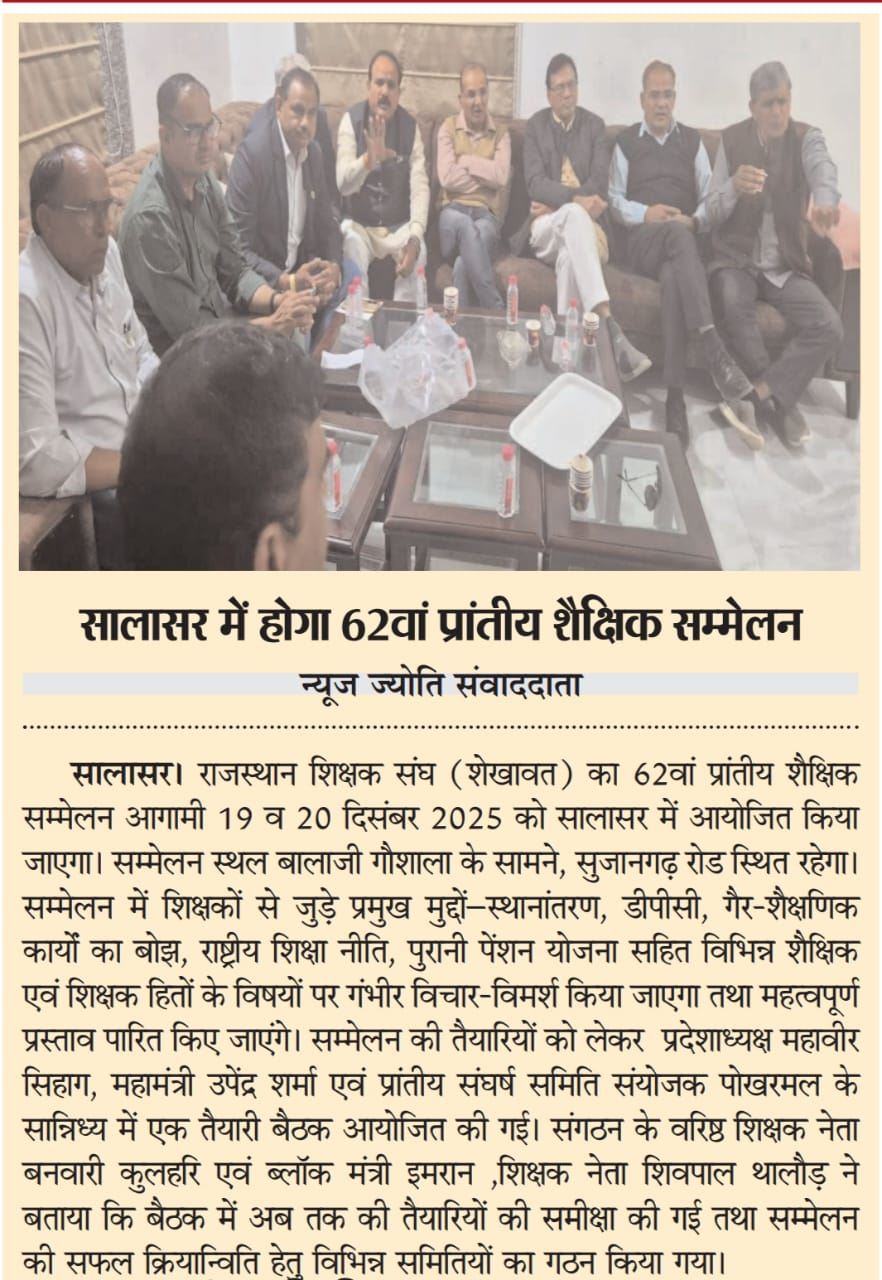 सालासर में होगा 62वां प्रांतीय शैक्षिक सम्मेलन

न्यूज ज्योति संवाददाता

सालासर। राजस्थान शिक्षक संघ (शेखावत) का 62वां प्रांतीय शैक्षिक सम्मेलन आगामी 19 व 20 दिसंबर 2025 को सालासर में आयोजित किया जाएगा। सम्मेलन स्थल बालाजी गौशाला के सामने, सुजानगढ़ रोड स्थित रहेगा। सम्मेलन में शिक्षकों से जुड़े प्रमुख मुद्दों–स्थानांतरण, डीपीसी, गैर-शैक्षणिक कार्यों का बोझ, राष्ट्रीय शिक्षा नीति, पुरानी पेंशन योजना सहित विभिन्न शैक्षिक एवं शिक्षक हितों के विषयों पर गंभीर विचार-विमर्श किया जाएगा तथा महत्वपूर्ण प्रस्ताव पारित किए जाएंगे। सम्मेलन की तैयारियों को लेकर प्रदेशाध्यक्ष महावीर सिहाग, महामंत्री उपेंद्र शर्मा एवं प्रांतीय संघर्ष समिति संयोजक पोखरमल के सान्निध्य में एक तैयारी बैठक आयोजित की गई। संगठन के वरिष्ठ शिक्षक नेता बनवारी कुलहरि एवं ब्लॉक मंत्री इमरान ,शिक्षक नेता शिवपाल थालौड़ ने बताया कि बैठक में अब तक की तैयारियों की समीक्षा की गई तथा सम्मेलन की सफल क्रियान्विति हेतु विभिन्न समितियों का गठन किया गया।